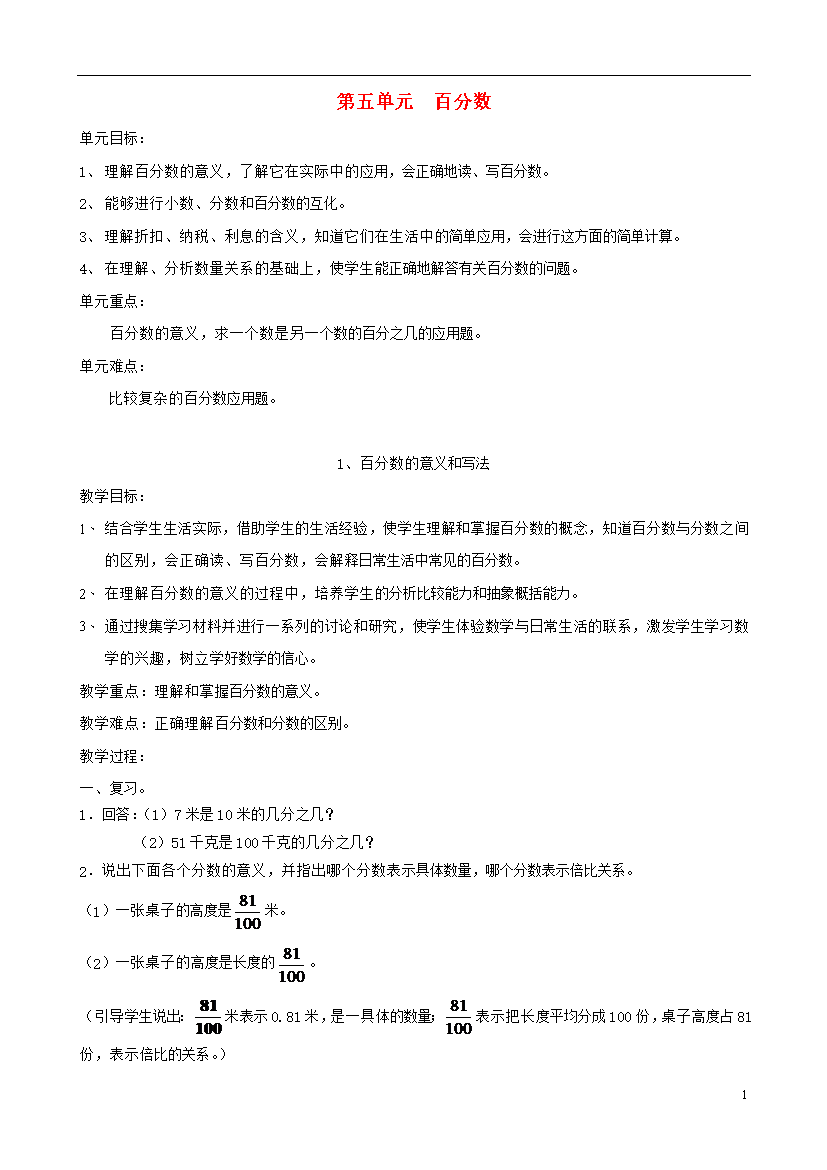 第五单元　百分数

单元目标：

1、理解百分数的意义，了解它在实际中的应用，会正确地读、写百分数。

2、能够进行小数、分数和百分数的互化。

3、理解折扣、纳税、利息的含义，知道它们在生活中的简单应用，会进行这方面的简单计算。

4、在理解、分析数量关系的基础上，使学生能正确地解答有关百分数的问题。

单元重点：

百分数的意义，求一个数是另一个数的百分之几的应用题。

单元难点：

比较复杂的百分数应用题。

1、百分数的意义和写法

教学目标：

1、结合学生生活实际，借助学生的生活经验，使学生理解和掌握百分数的概念，知道百分数与分数之间的区别，会正确读、写百分数，会解释日常生活中常见的百分数。

2、在理解百分数的意义的过程中，培养学生的分析比较能力和抽象概括能力。

3、通过搜集学习材料并进行一系列的讨论和研究，使学生体验数学与日常生活的联系，激发学生学习数学的兴趣，树立学好数学的信心。

教学重点：理解和掌握百分数的意义。

教学难点：正确理解百分数和分数的区别。

教学过程：

一、复习。

1．回答：（1）7米是10米的几分之几？

（2）51千克是100千克的几分之几？

2．说出下面各个分数的意义，并指出哪个分数表示具体数量，哪个分数表示倍比关系。

（1）一张桌子的高度是$\frac{81}{100}$米。

（2）一张桌子的高度是长度的$\frac{81}{100}$。

（引导学生说出：$\frac{81}{100}$米表示0.81米，是一具体的数量；$\frac{81}{100}$表示把长度平均分成100份，桌子高度占81份，表示倍比的关系。）

1